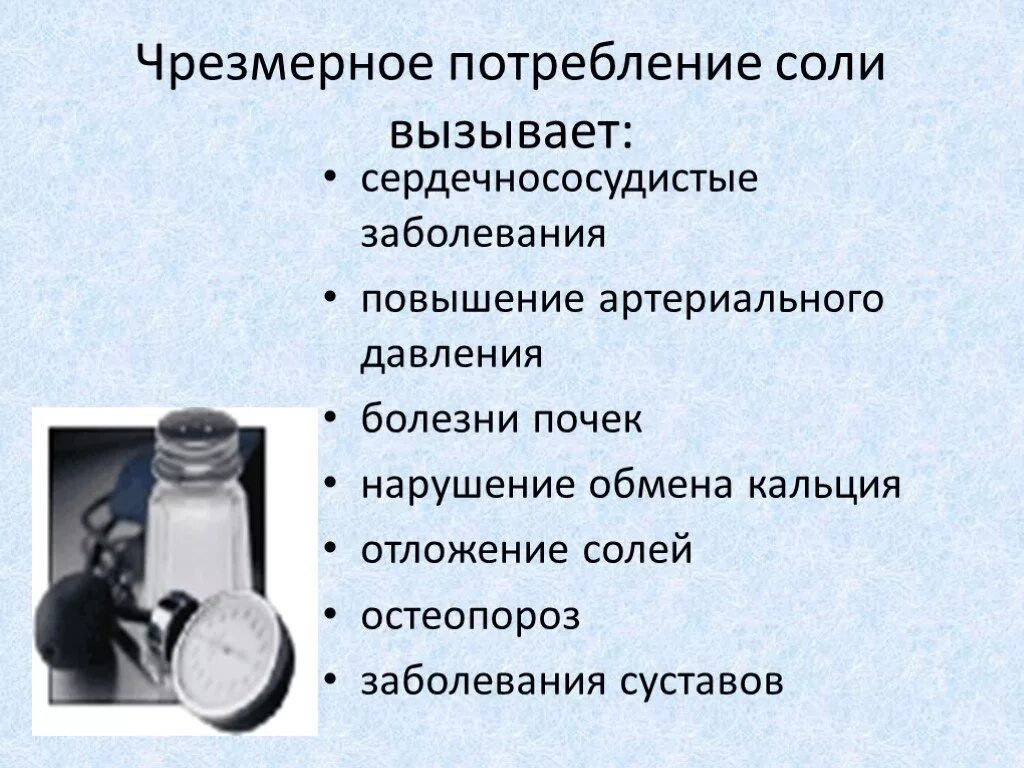 Чрезмерное потребление соли вызывает:

• сердечнососудистые заболевания
• повышение артериального давления
• болезни почек
• нарушение обмена кальция
• отложение солей
• остеопороз
• заболевания суставов